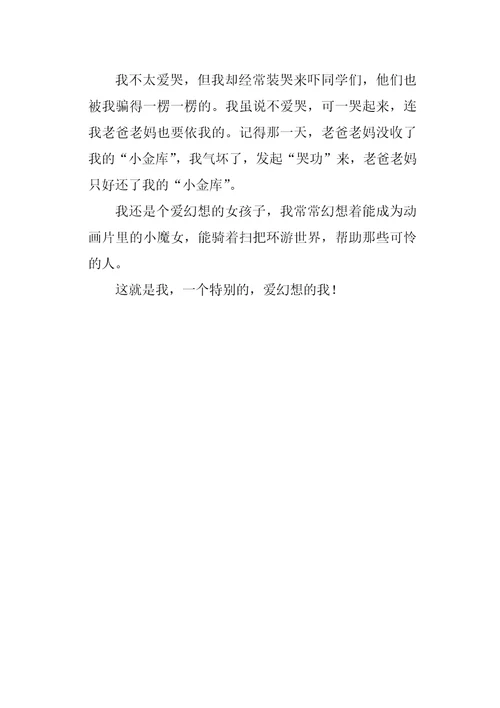 我不太爱哭，但我却经常装哭来吓同学们，他们也被我骗得一楞一楞的。我虽说不爱哭，可一哭起来，连我老爸老妈也要依我的。记得那一天，老爸老妈没收了我的“小金库”，我气坏了，发起“哭功”来，老爸老妈只好还了我的“小金库”。

我还是个爱幻想的女孩子，我常常幻想着能成为动画片里的小魔女，能骑着扫把环游世界，帮助那些可怜的人。

这就是我，一个特别的，爱幻想的我！